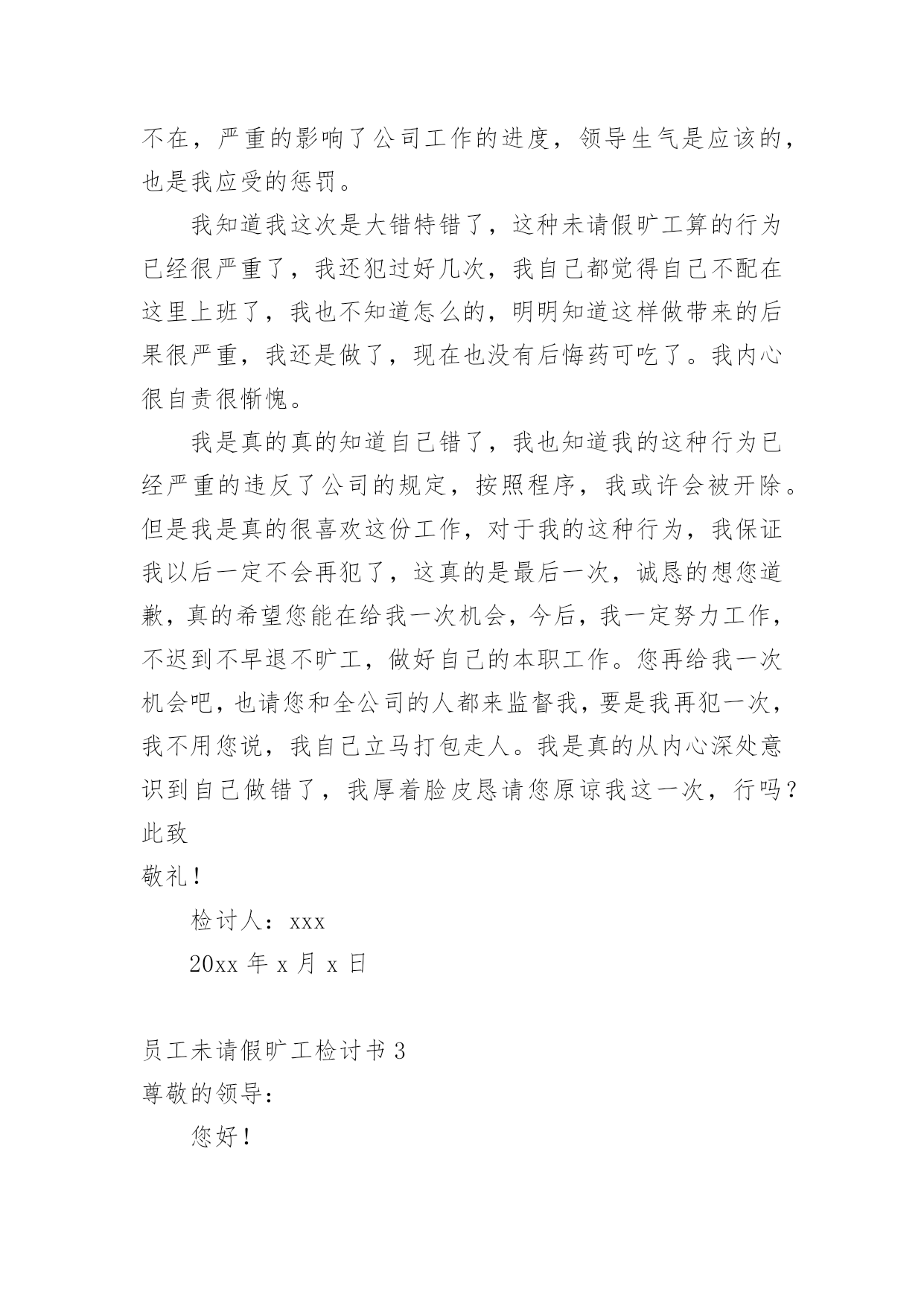 不在，严重的影响了公司工作的进度，领导生气是应该的，也是我应受的惩罚。

我知道我这次是大错特错了，这种未请假旷工算的行为已经很严重了，我还犯过好几次，我自己都觉得自己不配在这里上班了，我也不知道怎么的，明明知道这样做带来的后果很严重，我还是做了，现在也没有后悔药可吃了。我内心很自责很惭愧。

我是真的真的知道自己错了，我也知道我的这种行为已经严重的违反了公司的规定，按照程序，我或许会被开除。但是我是真的很喜欢这份工作，对于我的这种行为，我保证我以后一定不会再犯了，这真的是最后一次，诚恳的想您道歉，真的希望您能在给我一次机会，今后，我一定努力工作，不迟到不早退不旷工，做好自己的本职工作。您再给我一次机会吧，也请您和全公司的人都来监督我，要是我再犯一次，我不用您说，我自己立马打包走人。我是真的从内心深处意识到自己做错了，我厚着脸皮恳请您原谅我这一次，行吗？

此致

敬礼！

检讨人：xxx

20xx 年 x 月 x 日

员工未请假旷工检讨书 3

尊敬的领导：

您好！